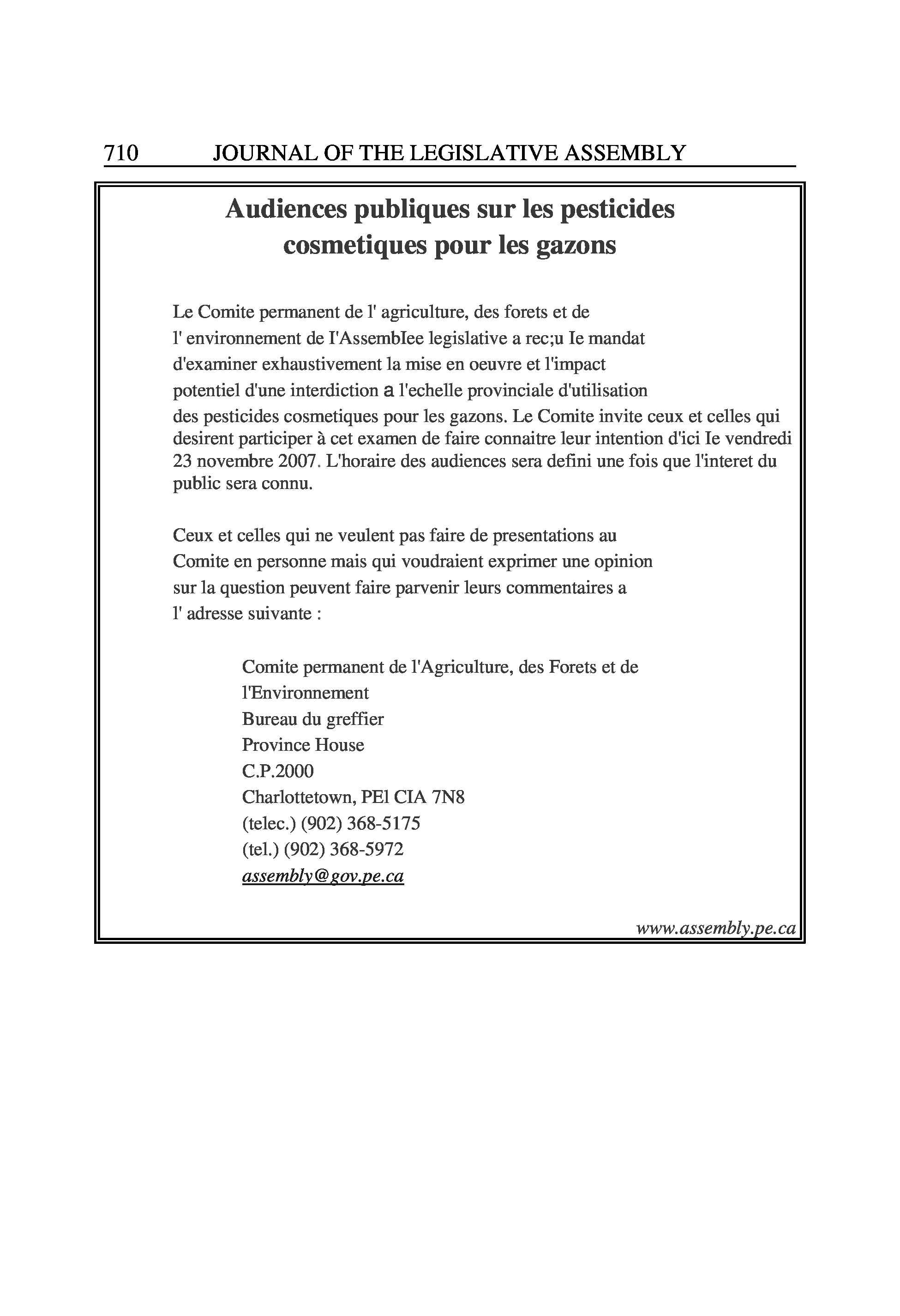 710 JOURNAL OF THE LEGISLATIVE ASSEMBLY

Audiences publiques sur les pesticides cosmetiques pour les gazons

Le Comite permanent de l' agriculture, des forets et de l' environnement de I'AssembIee legislative a rec;u Ie mandat d'examiner exhaustivement la mise en oeuvre et l'impact potentiel d'une interdiction a l'echelle provinciale d'utilisation des pesticides cosmetiques pour les gazons. Le Comite invite ceux et celles qui desirent participer à cet examen de faire connaitre leur intention d'ici Ie vendredi 23 novembre 2007. L'horaire des audiences sera defini une fois que l'interet du public sera connu.

Ceux et celles qui ne veulent pas faire de presentations au Comite en personne mais qui voudraient exprimer une opinion sur la question peuvent faire parvenir leurs commentaires a l' adresse suivante :

Comite permanent de l'Agriculture, des Forets et de l'Environnement
Bureau du greffier
Province House
C.P.2000
Charlottetown, PEl CIA 7N8
(telec.) (902) 368-5175
(tel.) (902) 368-5972
assembly@gov.pe.ca

www.assembly.pe.ca